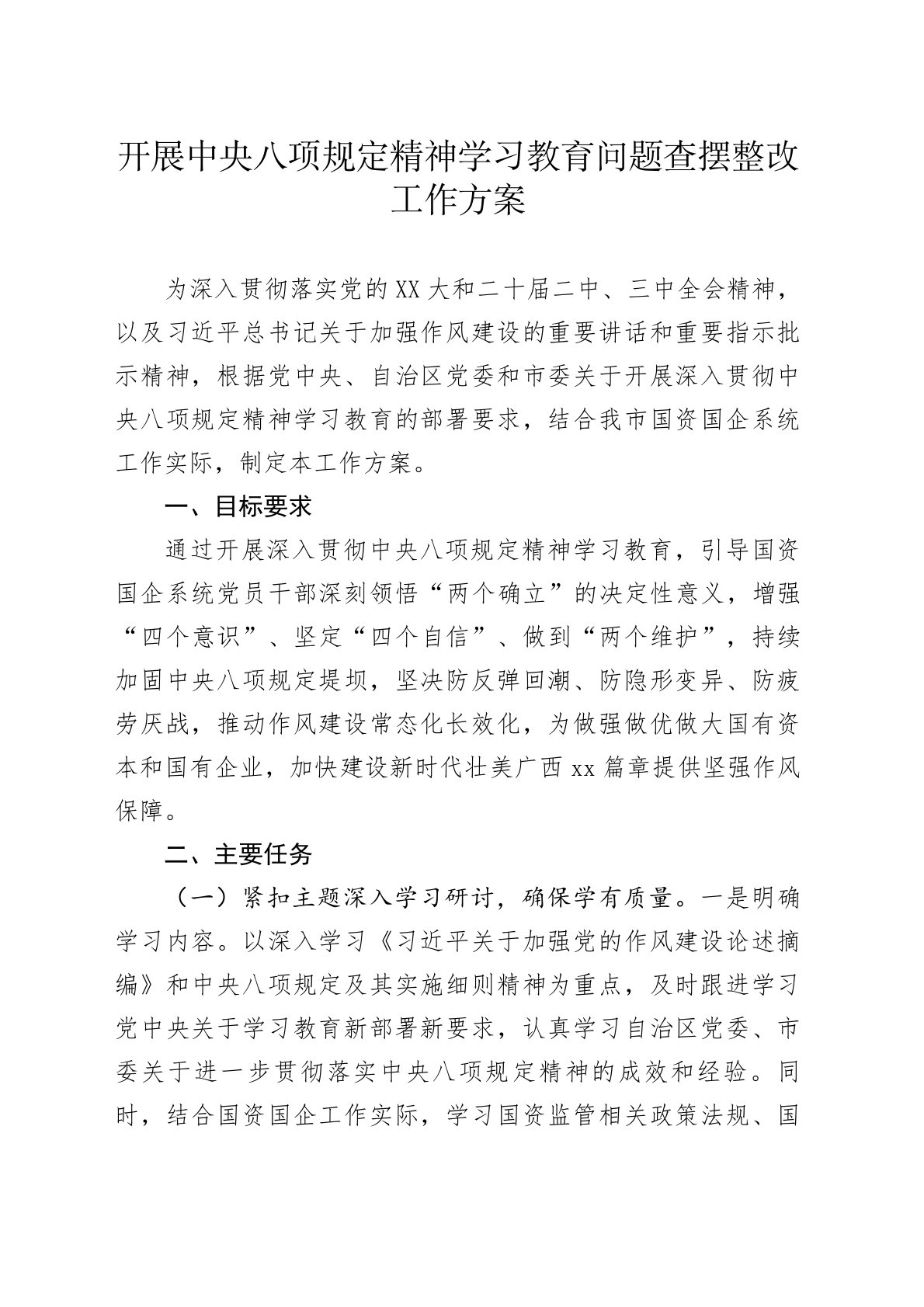 开展中央八项规定精神学习教育问题查摆整改工作方案

为深入贯彻落实党的XX大和二十届二中、三中全会精神，以及习近平总书记关于加强作风建设的重要讲话和重要指示批示精神，根据党中央、自治区党委和市委关于开展深入贯彻中央八项规定精神学习教育的部署要求，结合我市国资国企系统工作实际，制定本工作方案。

一、目标要求

通过开展深入贯彻中央八项规定精神学习教育，引导国资国企系统党员干部深刻领悟“两个确立”的决定性意义，增强“四个意识”、坚定“四个自信”、做到“两个维护”，持续加固中央八项规定堤坝，坚决防反弹回潮、防隐形变异、防疲劳厌战，推动作风建设常态化长效化，为做强做优做大国有资本和国有企业，加快建设新时代壮美广西xx篇章提供坚强作风保障。

二、主要任务

（一）紧扣主题深入学习研讨，确保学有质量。一是明确学习内容。以深入学习《习近平关于加强党的作风建设论述摘编》和中央八项规定及其实施细则精神为重点，及时跟进学习党中央关于学习教育新部署新要求，认真学习自治区党委、市委关于进一步贯彻落实中央八项规定精神的成效和经验。同时，结合国资国企工作实际，学习国资监管相关政策法规、国